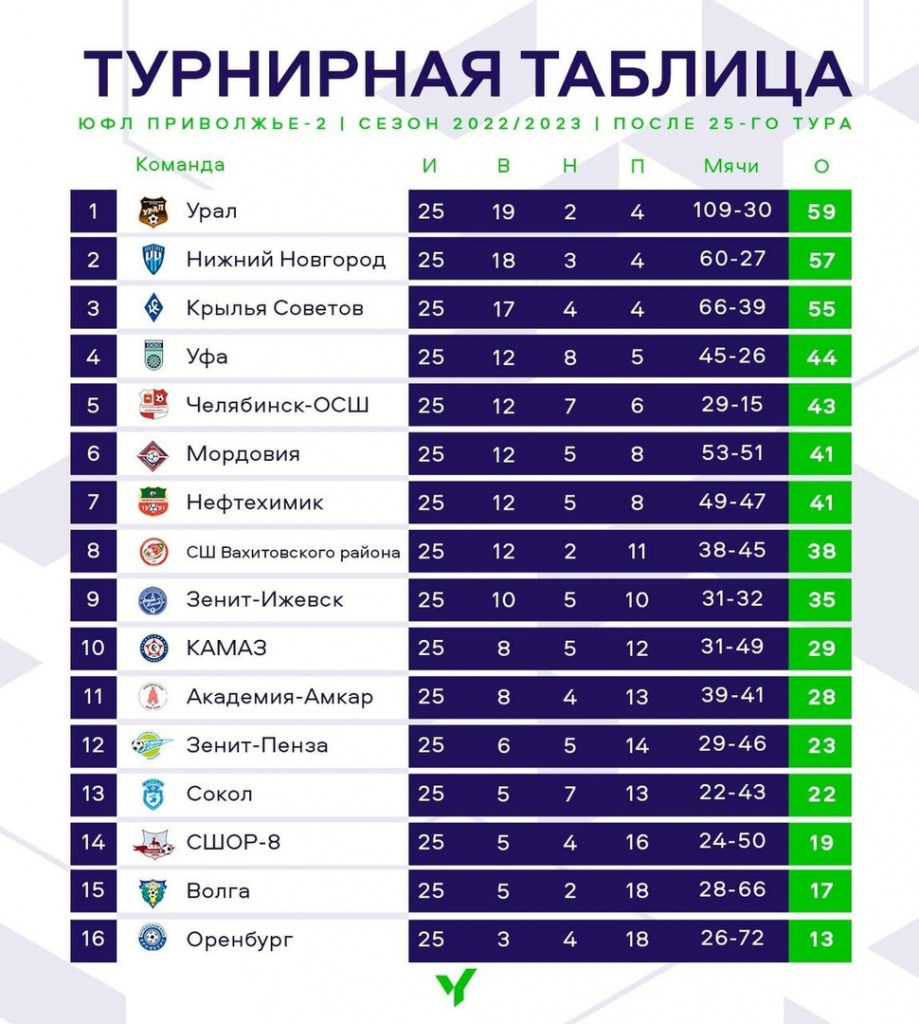 ТУРНИРНАЯ ТАБЛИЦА

ЮФЛ ПРИВОЛЖЬЕ-2 | СЕЗОН 2022/2023 | ПОСЛЕ 25-ГО ТУРА

| | Команда | И | В | Н | П | Мячи | О |
|---|---|---|---|---|---|---|---|
| 1 | Урал | 25 | 19 | 2 | 4 | 109-30 | 59 |
| 2 | Нижний Новгород | 25 | 18 | 3 | 4 | 60-27 | 57 |
| 3 | Крылья Советов | 25 | 17 | 4 | 4 | 66-39 | 55 |
| 4 | Уфа | 25 | 12 | 8 | 5 | 45-26 | 44 |
| 5 | Челябинск-ОСШ | 25 | 12 | 7 | 6 | 29-15 | 43 |
| 6 | Мордовия | 25 | 12 | 5 | 8 | 53-51 | 41 |
| 7 | Нефтехимик | 25 | 12 | 5 | 8 | 49-47 | 41 |
| 8 | СШ Вахитовского района | 25 | 12 | 2 | 11 | 38-45 | 38 |
| 9 | Зенит-Ижевск | 25 | 10 | 5 | 10 | 31-32 | 35 |
| 10 | КАМАЗ | 25 | 8 | 5 | 12 | 31-49 | 29 |
| 11 | Академия-Амкар | 25 | 8 | 4 | 13 | 39-41 | 28 |
| 12 | Зенит-Пенза | 25 | 6 | 5 | 14 | 29-46 | 23 |
| 13 | Сокол | 25 | 5 | 7 | 13 | 22-43 | 22 |
| 14 | СШОР-8 | 25 | 5 | 4 | 16 | 24-50 | 19 |
| 15 | Волга | 25 | 5 | 2 | 18 | 28-66 | 17 |
| 16 | Оренбург | 25 | 3 | 4 | 18 | 26-72 | 13 |